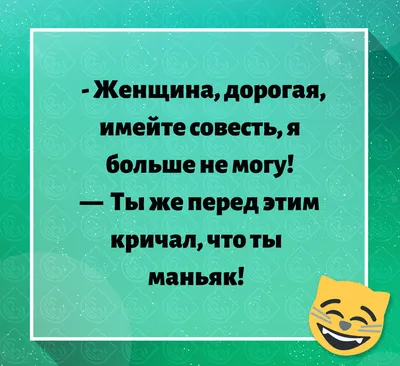 - Женщина, дорогая, имейте совесть, я больше не могу!
— Ты же перед этим кричал, что ты маньяк!